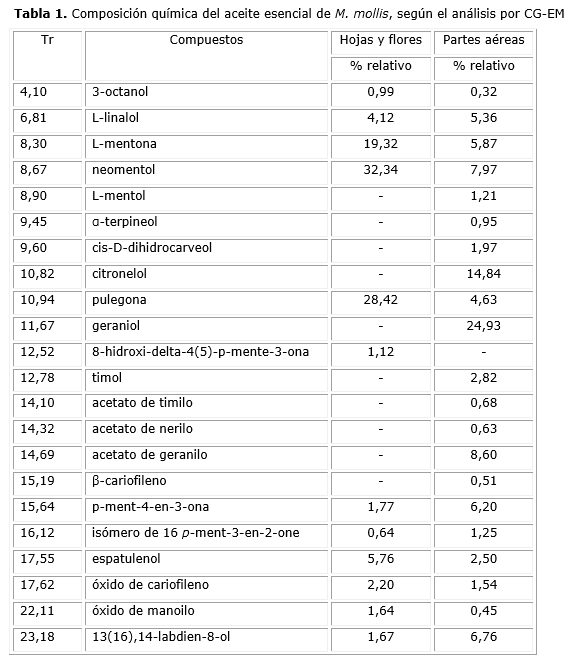 **Tabla 1.** Composición química del aceite esencial de *M. mollis*, según el análisis por CG-EM

| Tr | Compuestos | Hojas y flores | Partes aéreas |
|---|---|---|---|
| | | % relativo | % relativo |
| 4,10 | 3-octanol | 0,99 | 0,32 |
| 6,81 | L-linalol | 4,12 | 5,36 |
| 8,30 | L-mentona | 19,32 | 5,87 |
| 8,67 | neomentol | 32,34 | 7,97 |
| 8,90 | L-mentol | - | 1,21 |
| 9,45 | α-terpineol | - | 0,95 |
| 9,60 | cis-D-dihidrocarveol | - | 1,97 |
| 10,82 | citronelol | - | 14,84 |
| 10,94 | pulegona | 28,42 | 4,63 |
| 11,67 | geraniol | - | 24,93 |
| 12,52 | 8-hidroxi-delta-4(5)-p-mente-3-ona | 1,12 | - |
| 12,78 | timol | - | 2,82 |
| 14,10 | acetato de timilo | - | 0,68 |
| 14,32 | acetato de nerilo | - | 0,63 |
| 14,69 | acetato de geranilo | - | 8,60 |
| 15,19 | β-cariofileno | - | 0,51 |
| 15,64 | p-ment-4-en-3-ona | 1,77 | 6,20 |
| 16,12 | isómero de 16 *p*-ment-3-en-2-one | 0,64 | 1,25 |
| 17,55 | espatulenol | 5,76 | 2,50 |
| 17,62 | óxido de cariofileno | 2,20 | 1,54 |
| 22,11 | óxido de manoilo | 1,64 | 0,45 |
| 23,18 | 13(16),14-labdien-8-ol | 1,67 | 6,76 |